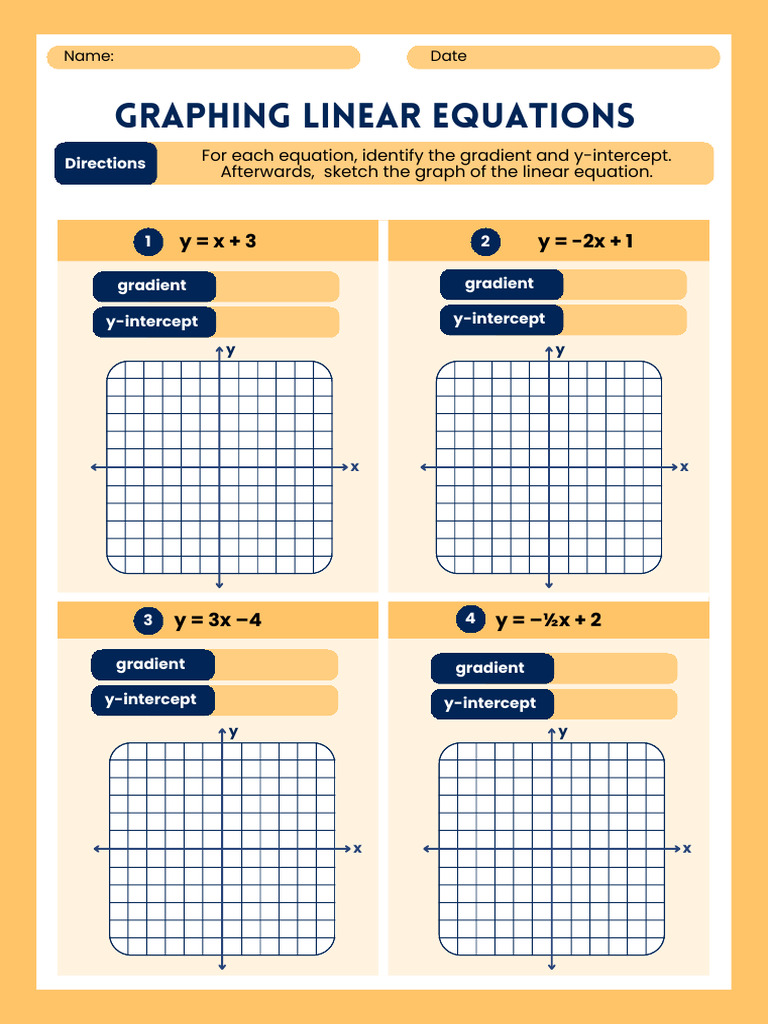 Name: Date

GRAPHING LINEAR EQUATIONS

Directions

For each equation, identify the gradient and y-intercept. Afterwards, sketch the graph of the linear equation.

1 $y = x + 3$

gradient

y-intercept

y

x

2 $y = -2x + 1$

gradient

y-intercept

y

x

3 $y = 3x - 4$

gradient

y-intercept

y

x

4 $y = -\frac{1}{2}x + 2$

gradient

y-intercept

y

x